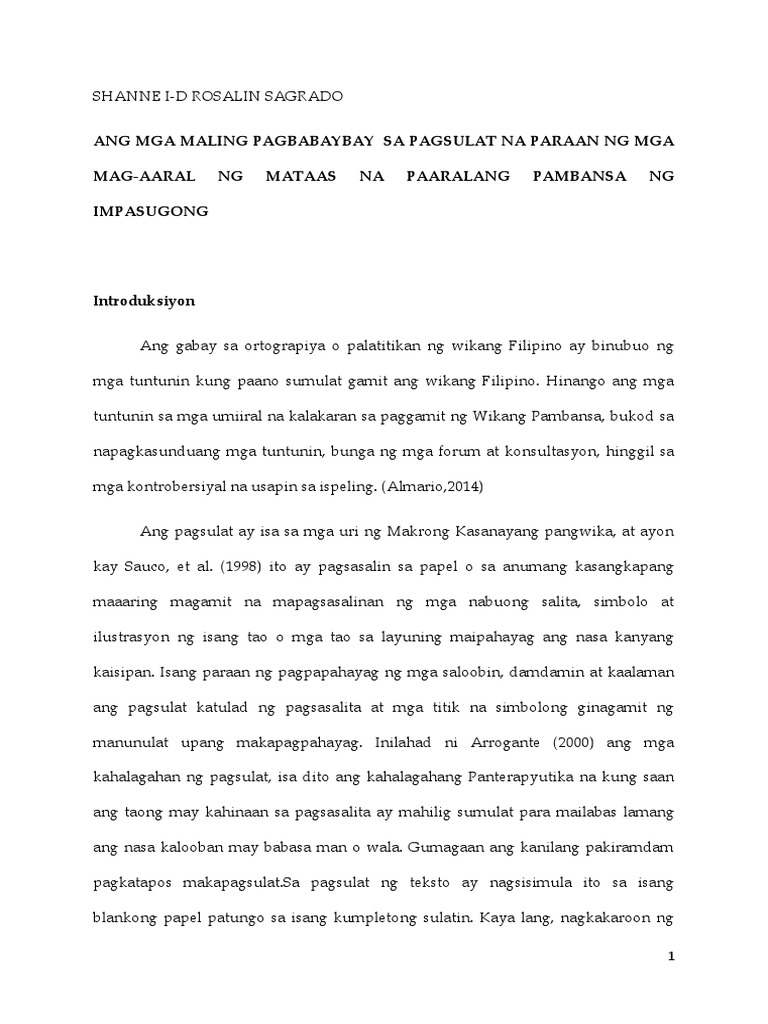 SHANNE I-D ROSALIN SAGRADO

ANG MGA MALING PAGBABAYBAY SA PAGSULAT NA PARAAN NG MGA MAG-AARAL NG MATAAS NA PAARALANG PAMBANSA NG IMPASUGONG

Introduksiyon

Ang gabay sa ortograpiya o palatitikan ng wikang Filipino ay binubuo ng mga tuntunin kung paano sumulat gamit ang wikang Filipino. Hinango ang mga tuntunin sa mga umiiral na kalakaran sa paggamit ng Wikang Pambansa, bukod sa napagkasunduang mga tuntunin, bunga ng mga forum at konsultasyon, hinggil sa mga kontrobersiyal na usapin sa ispeling. (Almario,2014)

Ang pagsulat ay isa sa mga uri ng Makrong Kasanayang pangwika, at ayon kay Sauco, et al. (1998) ito ay pagsasalin sa papel o sa anumang kasangkapang maaaring magamit na mapagsasalinan ng mga nabuong salita, simbolo at ilustrasyon ng isang tao o mga tao sa layuning maipahayag ang nasa kanyang kaisipan. Isang paraan ng pagpapahayag ng mga saloobin, damdamin at kaalaman ang pagsulat katulad ng pagsasalita at mga titik na simbolong ginagamit ng manunulat upang makapagpahayag. Inilahad ni Arrogante (2000) ang mga kahalagahan ng pagsulat, isa dito ang kahalagahang Panterapyutika na kung saan ang taong may kahinaan sa pagsasalita ay mahilig sumulat para mailabas lamang ang nasa kalooban may babasa man o wala. Gumagaan ang kanilang pakiramdam pagkatapos makapagsulat.Sa pagsulat ng teksto ay nagsisimula ito sa isang blankong papel patungo sa isang kumpletong sulatin. Kaya lang, nagkakaroon ng

1